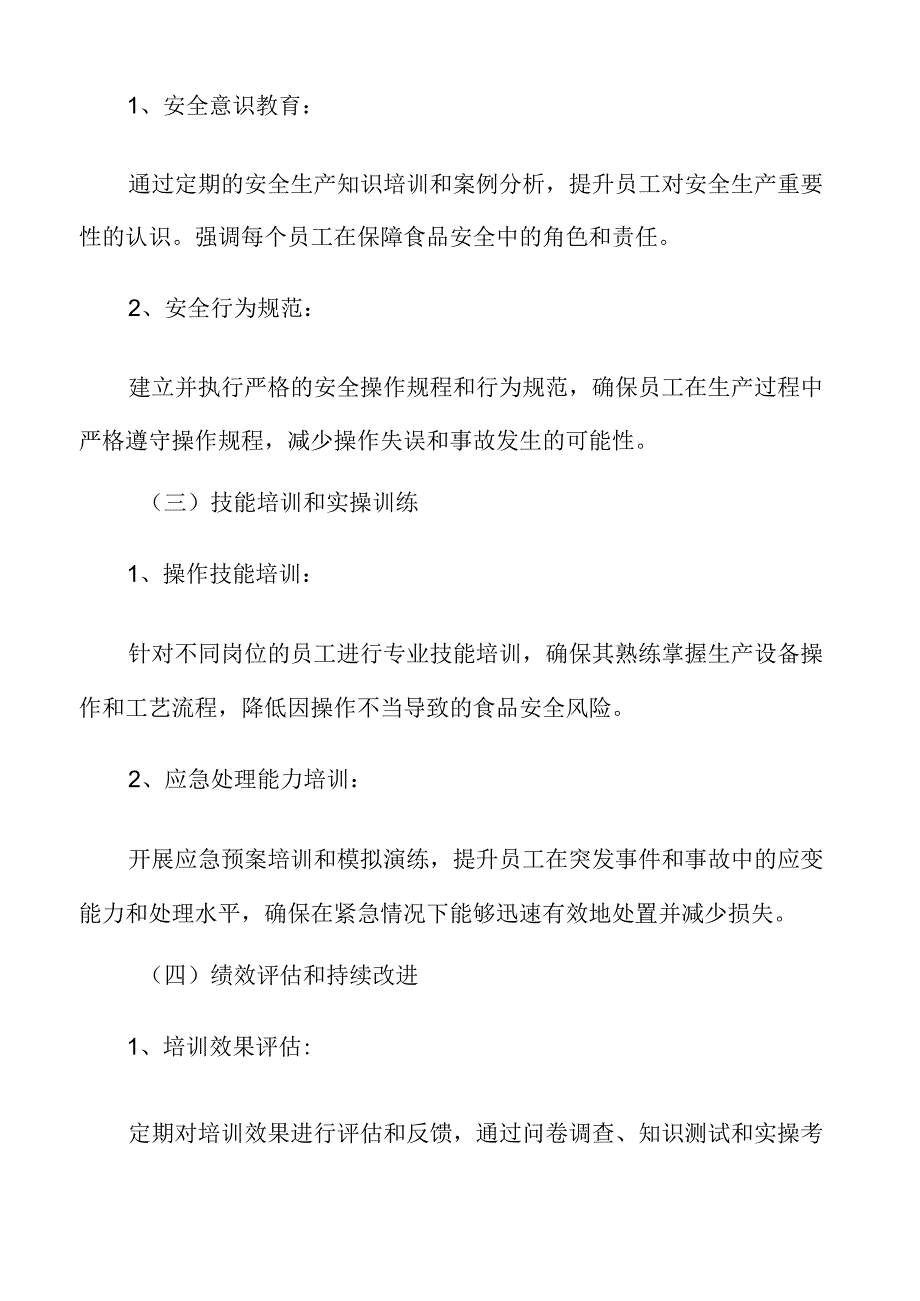 1、安全意识教育：

通过定期的安全生产知识培训和案例分析，提升员工对安全生产重要性的认识。强调每个员工在保障食品安全中的角色和责任。

2、安全行为规范：

建立并执行严格的安全操作规程和行为规范，确保员工在生产过程中严格遵守操作规程，减少操作失误和事故发生的可能性。

（三）技能培训和实操训练

1、操作技能培训：

针对不同岗位的员工进行专业技能培训，确保其熟练掌握生产设备操作和工艺流程，降低因操作不当导致的食品安全风险。

2、应急处理能力培训：

开展应急预案培训和模拟演练，提升员工在突发事件和事故中的应变能力和处理水平，确保在紧急情况下能够迅速有效地处置并减少损失。

（四）绩效评估和持续改进

1、培训效果评估:

定期对培训效果进行评估和反馈，通过问卷调查、知识测试和实操考